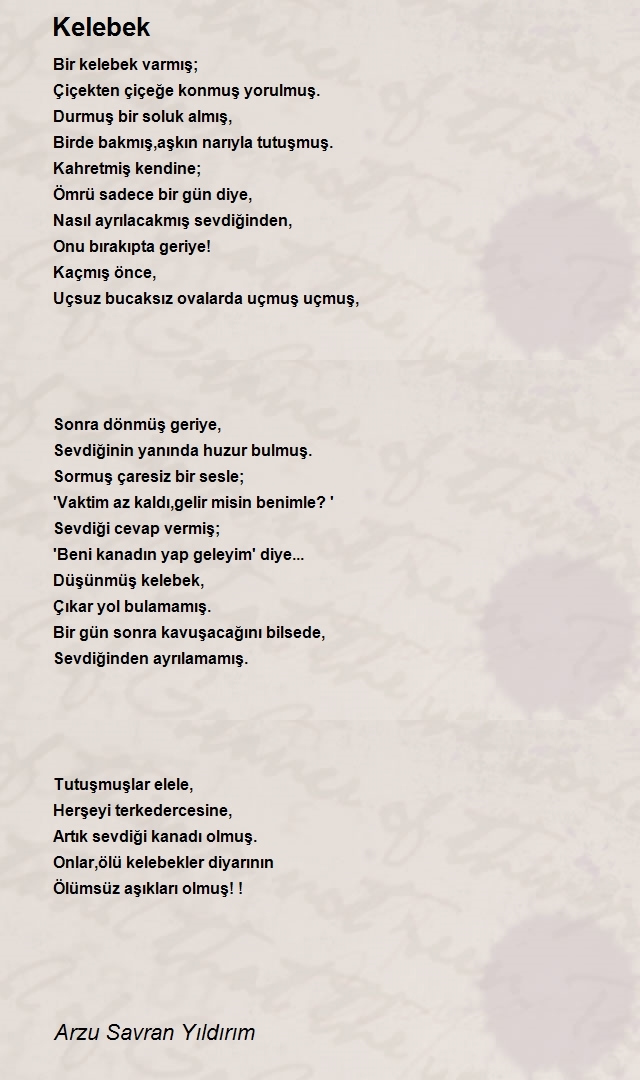 Kelebek

Bir kelebek varmış;
Çiçekten çiçeğe konmuş yorulmuş.
Durmuş bir soluk almış,
Birde bakmış,aşkın narıyla tutuşmuş.
Kahretmiş kendine;
Ömrü sadece bir gün diye,
Nasıl ayrılacakmış sevdiğinden,
Onu bırakıpta geriye!
Kaçmış önce,
Uçsuz bucaksız ovalarda uçmuş uçmuş,

Sonra dönmüş geriye,
Sevdiğinin yanında huzur bulmuş.
Sormuş çaresiz bir sesle;
'Vaktim az kaldı,gelir misin benimle? '
Sevdiği cevap vermiş;
'Beni kanadın yap geleyim' diye...
Düşünmüş kelebek,
Çıkar yol bulamamış.
Bir gün sonra kavuşacağını bilsede,
Sevdiğinden ayrılamamış.

Tutuşmuşlar elele,
Herşeyi terkedercesine,
Artık sevdiği kanadı olmuş.
Onlar,ölü kelebekler diyarının
Ölümsüz aşıkları olmuş! !

Arzu Savran Yıldırım